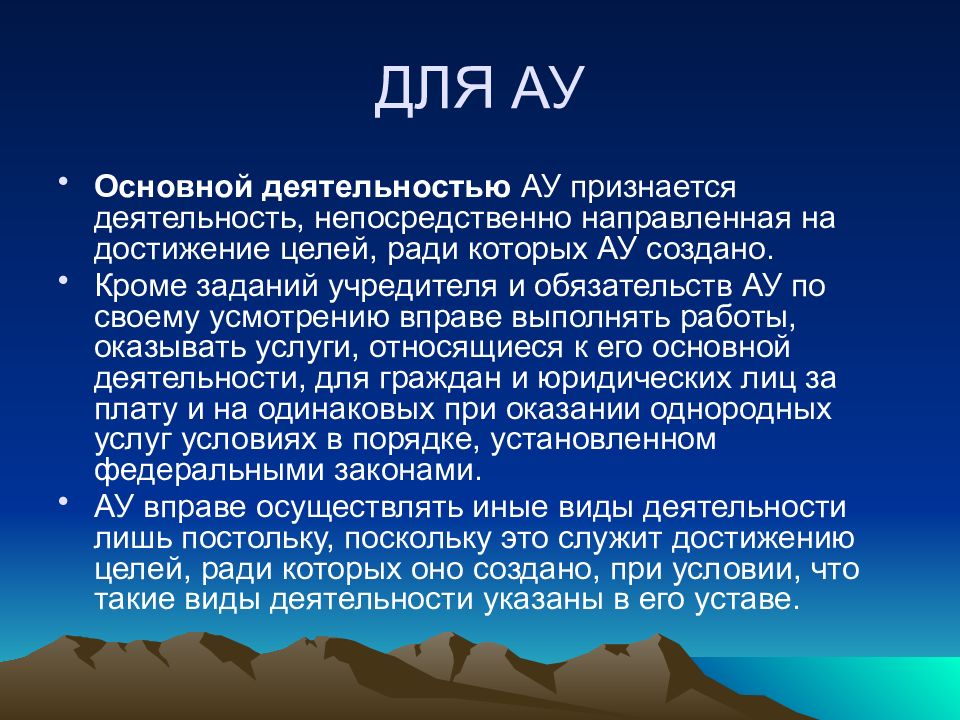 ДЛЯ АУ

• Основной деятельностью АУ признается деятельность, непосредственно направленная на достижение целей, ради которых АУ создано.

• Кроме заданий учредителя и обязательств АУ по своему усмотрению вправе выполнять работы, оказывать услуги, относящиеся к его основной деятельности, для граждан и юридических лиц за плату и на одинаковых при оказании однородных услуг условиях в порядке, установленном федеральными законами.

• АУ вправе осуществлять иные виды деятельности лишь постольку, поскольку это служит достижению целей, ради которых оно создано, при условии, что такие виды деятельности указаны в его уставе.